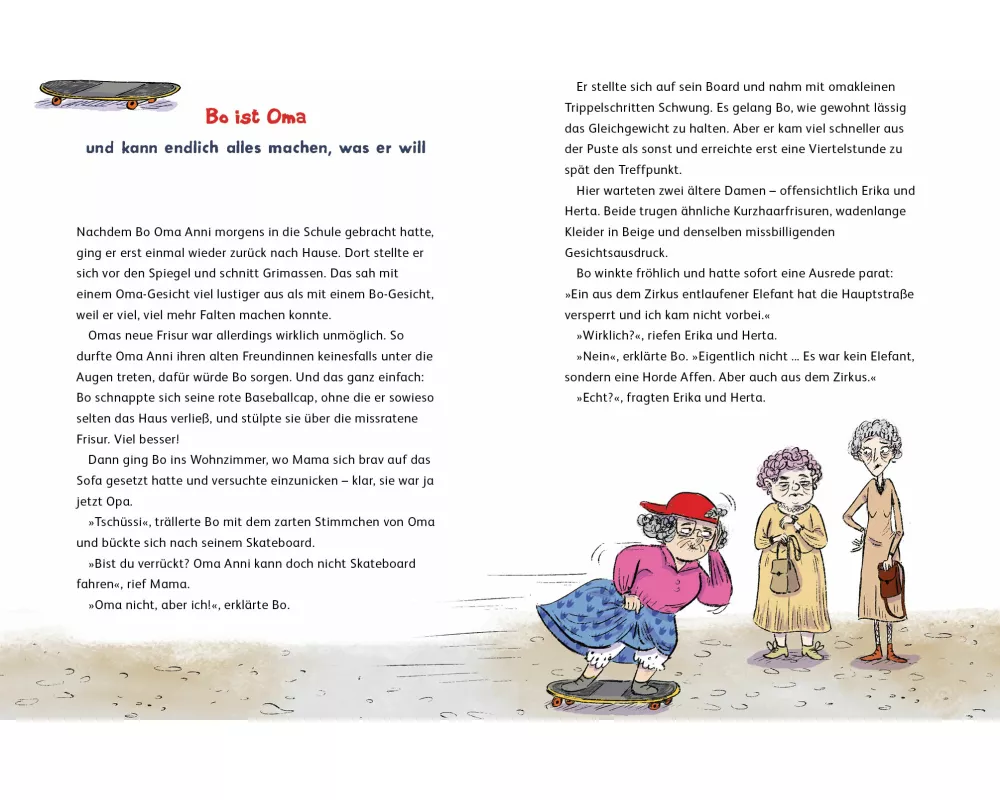 Bo ist Oma

und kann endlich alles machen, was er will

Nachdem Bo Oma Anni morgens in die Schule gebracht hatte, ging er erst einmal wieder zurück nach Hause. Dort stellte er sich vor den Spiegel und schnitt Grimassen. Das sah mit einem Oma-Gesicht viel lustiger aus als mit einem Bo-Gesicht, weil er viel, viel mehr Falten machen konnte.

Omas neue Frisur war allerdings wirklich unmöglich. So durfte Oma Anni ihren alten Freundinnen keinesfalls unter die Augen treten, dafür würde Bo sorgen. Und das ganz einfach: Bo schnappte sich seine rote Baseballcap, ohne die er sowieso selten das Haus verließ, und stülpte sie über die missratene Frisur. Viel besser!

Dann ging Bo ins Wohnzimmer, wo Mama sich brav auf das Sofa gesetzt hatte und versuchte einzunicken – klar, sie war ja jetzt Opa.

»Tschüssi«, trällerte Bo mit dem zarten Stimmchen von Oma und bückte sich nach seinem Skateboard.

»Bist du verrückt? Oma Anni kann doch nicht Skateboard fahren«, rief Mama.

»Oma nicht, aber ich!«, erklärte Bo.

Er stellte sich auf sein Board und nahm mit omakleinen Trippelschritten Schwung. Es gelang Bo, wie gewohnt lässig das Gleichgewicht zu halten. Aber er kam viel schneller aus der Puste als sonst und erreichte erst eine Viertelstunde zu spät den Treffpunkt.

Hier warteten zwei ältere Damen – offensichtlich Erika und Herta. Beide trugen ähnliche Kurzhaarfrisuren, wadenlange Kleider in Beige und denselben missbilligenden Gesichtsausdruck.

Bo winkte fröhlich und hatte sofort eine Ausrede parat: »Ein aus dem Zirkus entlaufener Elefant hat die Hauptstraße versperrt und ich kam nicht vorbei.«

»Wirklich?«, riefen Erika und Herta.

»Nein«, erklärte Bo. »Eigentlich nicht ... Es war kein Elefant, sondern eine Horde Affen. Aber auch aus dem Zirkus.«

»Echt?«, fragten Erika und Herta.